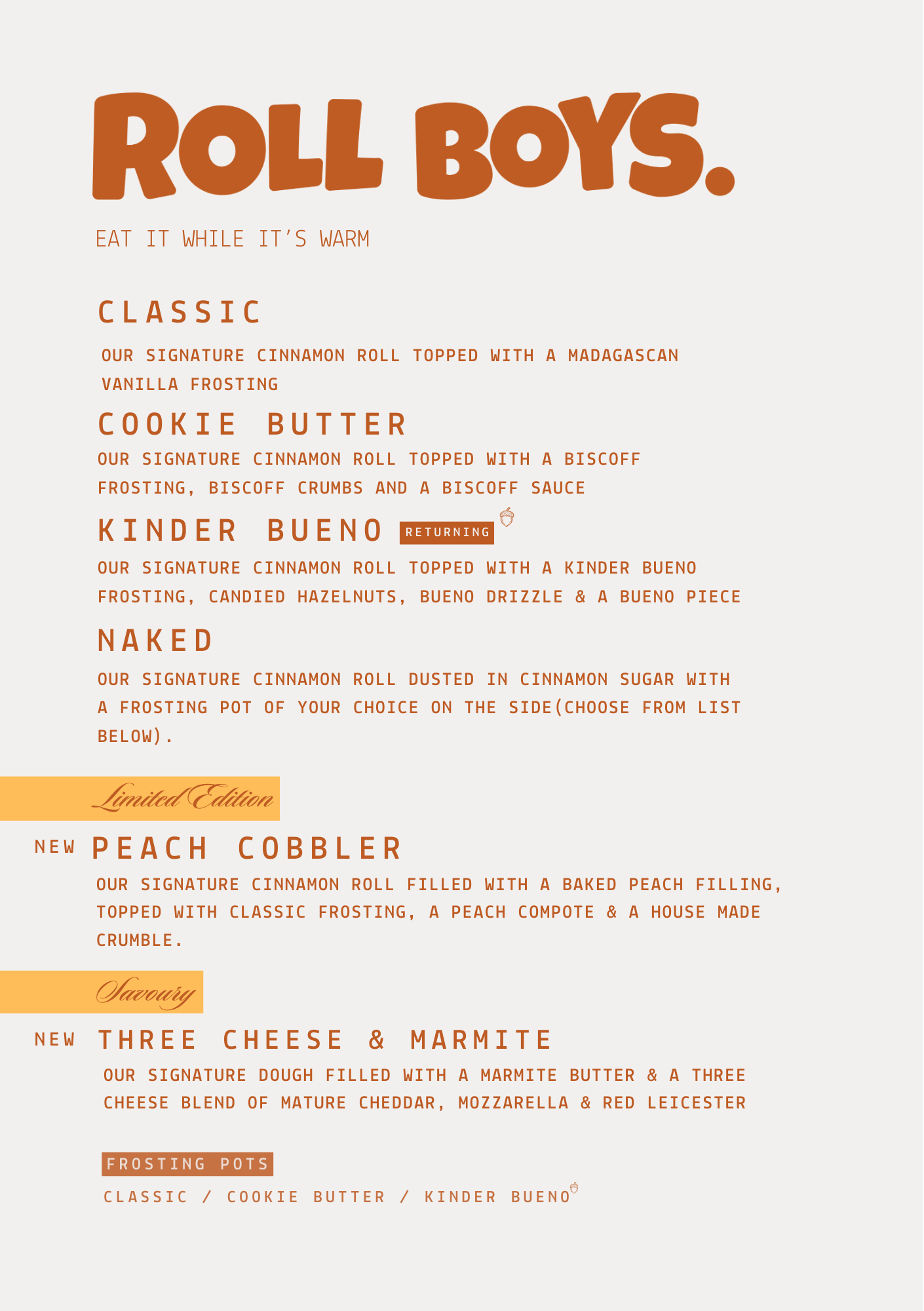 ROLL BOYS.

EAT IT WHILE IT'S WARM

CLASSIC

OUR SIGNATURE CINNAMON ROLL TOPPED WITH A MADAGASCAN VANILLA FROSTING

COOKIE BUTTER

OUR SIGNATURE CINNAMON ROLL TOPPED WITH A BISCOFF FROSTING, BISCOFF CRUMBS AND A BISCOFF SAUCE

KINDER BUENO RETURNING

OUR SIGNATURE CINNAMON ROLL TOPPED WITH A KINDER BUENO FROSTING, CANDIED HAZELNUTS, BUENO DRIZZLE & A BUENO PIECE

NAKED

OUR SIGNATURE CINNAMON ROLL DUSTED IN CINNAMON SUGAR WITH A FROSTING POT OF YOUR CHOICE ON THE SIDE(CHOOSE FROM LIST BELOW).

Limited Edition

NEW PEACH COBBLER

OUR SIGNATURE CINNAMON ROLL FILLED WITH A BAKED PEACH FILLING, TOPPED WITH CLASSIC FROSTING, A PEACH COMPOTE & A HOUSE MADE CRUMBLE.

Savoury

NEW THREE CHEESE & MARMITE

OUR SIGNATURE DOUGH FILLED WITH A MARMITE BUTTER & A THREE CHEESE BLEND OF MATURE CHEDDAR, MOZZARELLA & RED LEICESTER

FROSTING POTS

CLASSIC / COOKIE BUTTER / KINDER BUENO